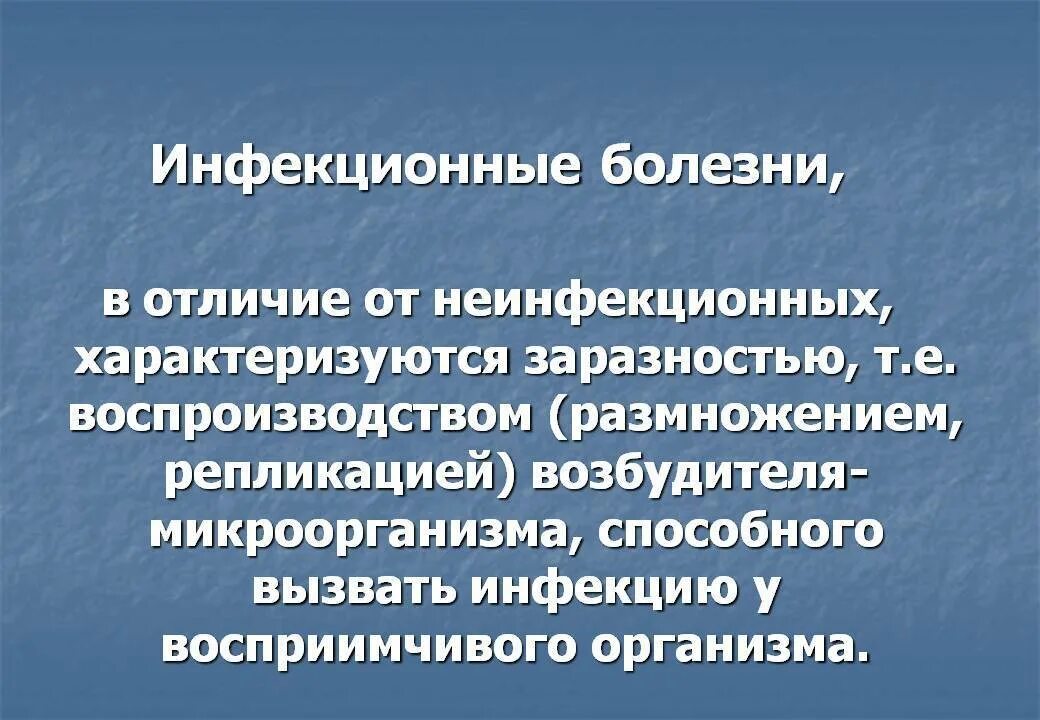 Инфекционные болезни,

в отличие от неинфекционных, характеризуются заразностью, т.е. воспроизводством (размножением, репликацией) возбудителя-микроорганизма, способного вызвать инфекцию у восприимчивого организма.